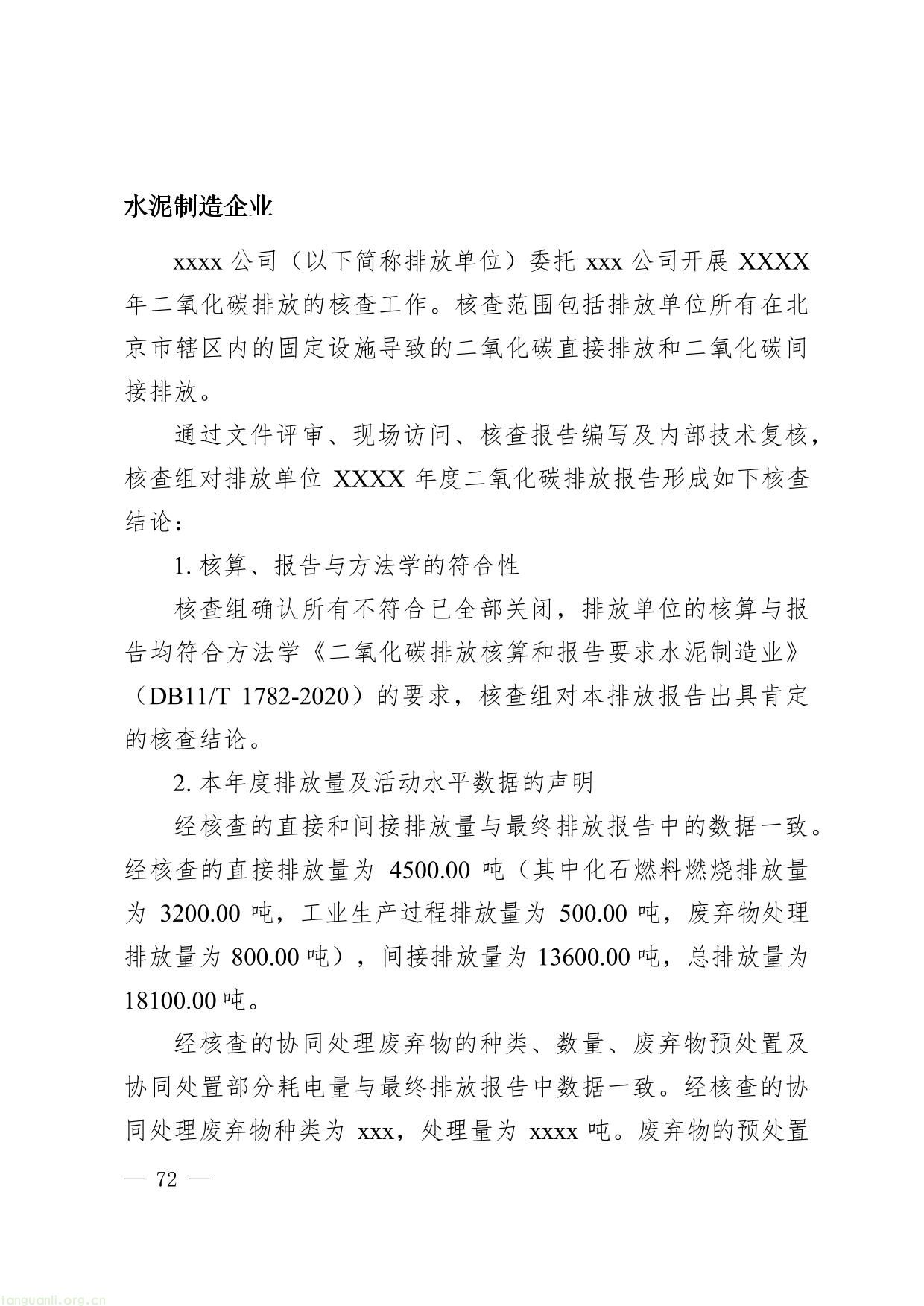 水泥制造企业

xxxx 公司（以下简称排放单位）委托 xxx 公司开展 XXXX 年二氧化碳排放的核查工作。核查范围包括排放单位所有在北京市辖区内的固定设施导致的二氧化碳直接排放和二氧化碳间接排放。

通过文件评审、现场访问、核查报告编写及内部技术复核，核查组对排放单位 XXXX 年度二氧化碳排放报告形成如下核查结论：

1. 核算、报告与方法学的符合性

核查组确认所有不符合已全部关闭，排放单位的核算与报告均符合方法学《二氧化碳排放核算和报告要求水泥制造业》（DB11/T 1782-2020）的要求，核查组对本排放报告出具肯定的核查结论。

2. 本年度排放量及活动水平数据的声明

经核查的直接和间接排放量与最终排放报告中的数据一致。经核查的直接排放量为 4500.00 吨（其中化石燃料燃烧排放量为 3200.00 吨，工业生产过程排放量为 500.00 吨，废弃物处理排放量为 800.00 吨），间接排放量为 13600.00 吨，总排放量为 18100.00 吨。

经核查的协同处理废弃物的种类、数量、废弃物预处置及协同处置部分耗电量与最终排放报告中数据一致。经核查的协同处理废弃物种类为 xxx，处理量为 xxxx 吨。废弃物的预处置

— 72 —

tanguanli.org.cn